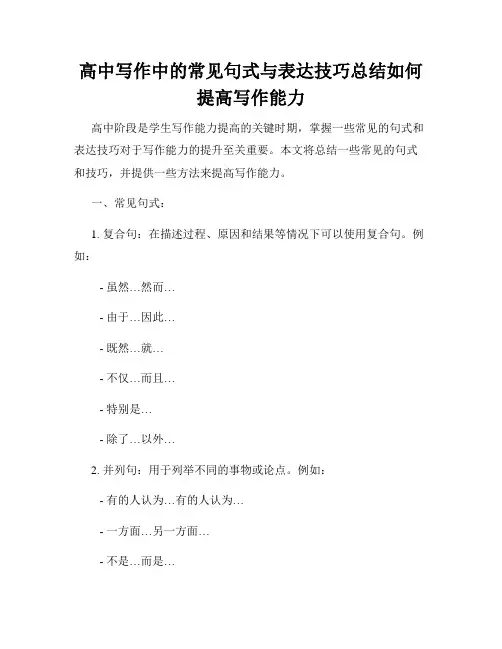 高中写作中的常见句式与表达技巧总结如何提高写作能力

高中阶段是学生写作能力提高的关键时期，掌握一些常见的句式和表达技巧对于写作能力的提升至关重要。本文将总结一些常见的句式和技巧，并提供一些方法来提高写作能力。

一、常见句式：

1. 复合句：在描述过程、原因和结果等情况下可以使用复合句。例如：

- 虽然…然而…

- 由于…因此…

- 既然…就…

- 不仅…而且…

- 特别是…

- 除了…以外…

2. 并列句：用于列举不同的事物或论点。例如：

- 有的人认为…有的人认为…

- 一方面…另一方面…

- 不是…而是…